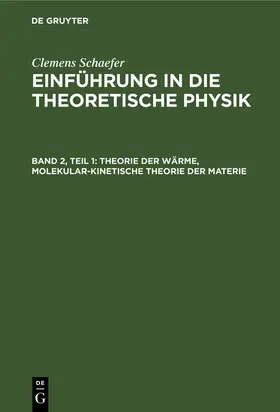 DE GRUYTER

Clemens Schaefer

EINFÜHRUNG IN DIE THEORETISCHE PHYSIK

BAND 2, TEIL 1: THEORIE DER WÄRME, MOLEKULAR-KINETISCHE THEORIE DER MATERIE

DE
G